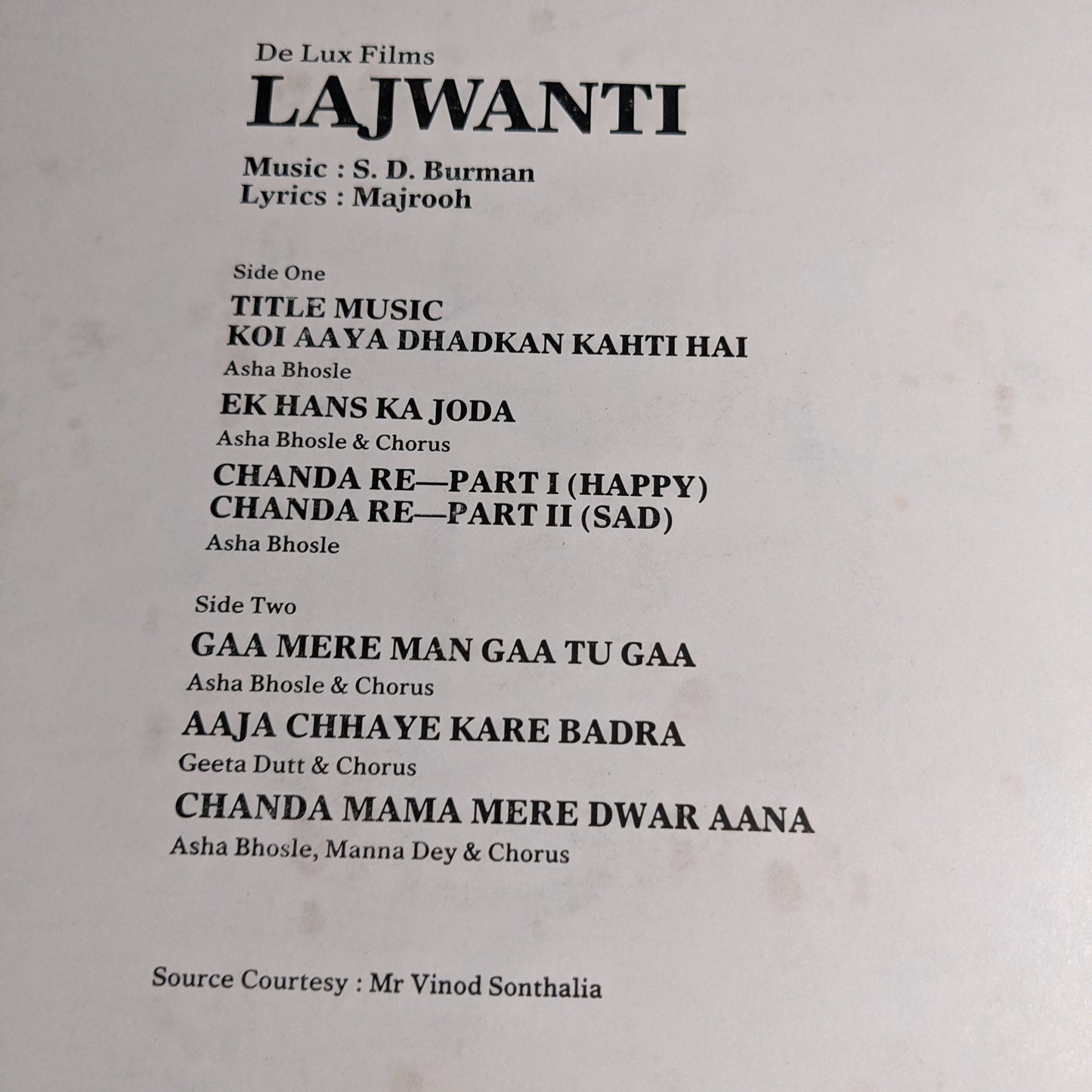 De Lux Films
LAJWANTI

Music : S. D. Burman
Lyrics : Majrooh

Side One
TITLE MUSIC
KOI AAYA DHADKAN KAHTI HAI
Asha Bhosle
EK HANS KA JODA
Asha Bhosle & Chorus
CHANDA RE—PART I (HAPPY)
CHANDA RE—PART II (SAD)
Asha Bhosle

Side Two
GAA MERE MAN GAA TU GAA
Asha Bhosle & Chorus
AAJA CHHAYE KARE BADRA
Geeta Dutt & Chorus
CHANDA MAMA MERE DWAR AANA
Asha Bhosle, Manna Dey & Chorus

Source Courtesy : Mr Vinod Sonthalia